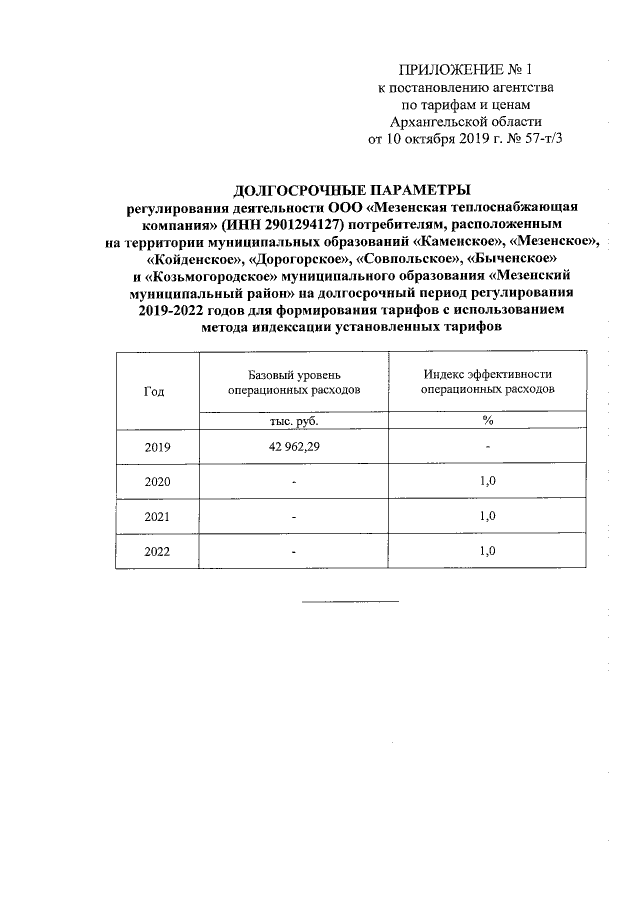 ПРИЛОЖЕНИЕ № 1
к постановлению агентства
по тарифам и ценам
Архангельской области
от 10 октября 2019 г. № 57-т/3

ДОЛГОСРОЧНЫЕ ПАРАМЕТРЫ
регулирования деятельности ООО «Мезенская теплоснабжающая компания» (ИНН 2901294127) потребителям, расположенным на территории муниципальных образований «Каменское», «Мезенское», «Койденское», «Дорогорское», «Совпольское», «Быченское» и «Козьмогородское» муниципального образования «Мезенский муниципальный район» на долгосрочный период регулирования 2019-2022 годов для формирования тарифов с использованием метода индексации установленных тарифов

| Год | Базовый уровень операционных расходов | Индекс эффективности операционных расходов |
|---|---|---|
| | тыс. руб. | % |
| 2019 | 42 962,29 | - |
| 2020 | - | 1,0 |
| 2021 | - | 1,0 |
| 2022 | - | 1,0 |